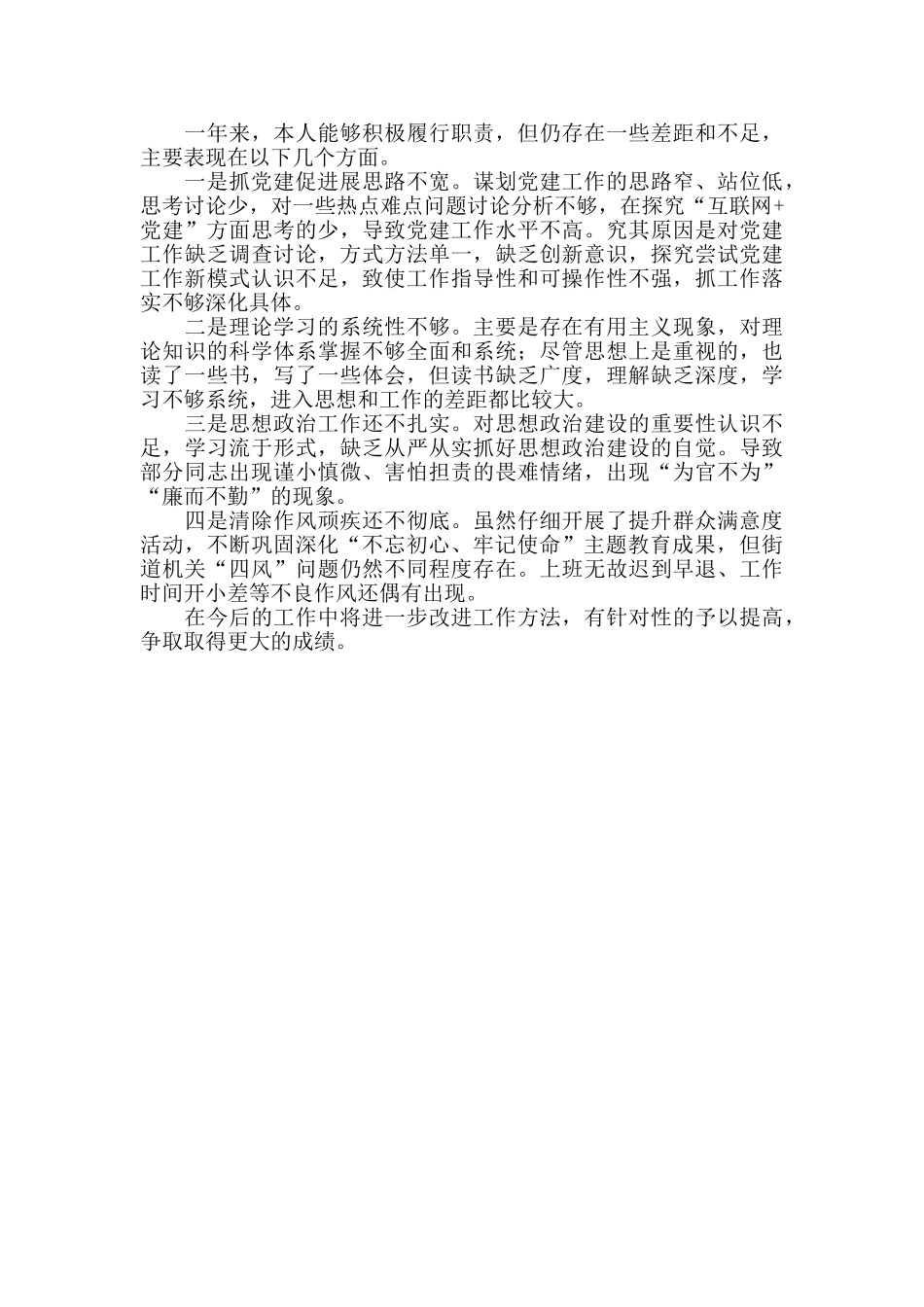 一年来，本人能够积极履行职责，但仍存在一些差距和不足，主要表现在以下几个方面。

一是抓党建促进展思路不宽。谋划党建工作的思路窄、站位低，思考讨论少，对一些热点难点问题讨论分析不够，在探究“互联网+党建”方面思考的少，导致党建工作水平不高。究其原因是对党建工作缺乏调查讨论，方式方法单一，缺乏创新意识，探究尝试党建工作新模式认识不足，致使工作指导性和可操作性不强，抓工作落实不够深化具体。

二是理论学习的系统性不够。主要是存在有用主义现象，对理论知识的科学体系掌握不够全面和系统；尽管思想上是重视的，也读了一些书，写了一些体会，但读书缺乏广度，理解缺乏深度，学习不够系统，进入思想和工作的差距都比较大。

三是思想政治工作还不扎实。对思想政治建设的重要性认识不足，学习流于形式，缺乏从严从实抓好思想政治建设的自觉。导致部分同志出现谨小慎微、害怕担责的畏难情绪，出现“为官不为”“廉而不勤”的现象。

四是清除作风顽疾还不彻底。虽然仔细开展了提升群众满意度活动，不断巩固深化“不忘初心、牢记使命”主题教育成果，但街道机关“四风”问题仍然不同程度存在。上班无故迟到早退、工作时间开小差等不良作风还偶有出现。

在今后的工作中将进一步改进工作方法，有针对性的予以提高，争取取得更大的成绩。